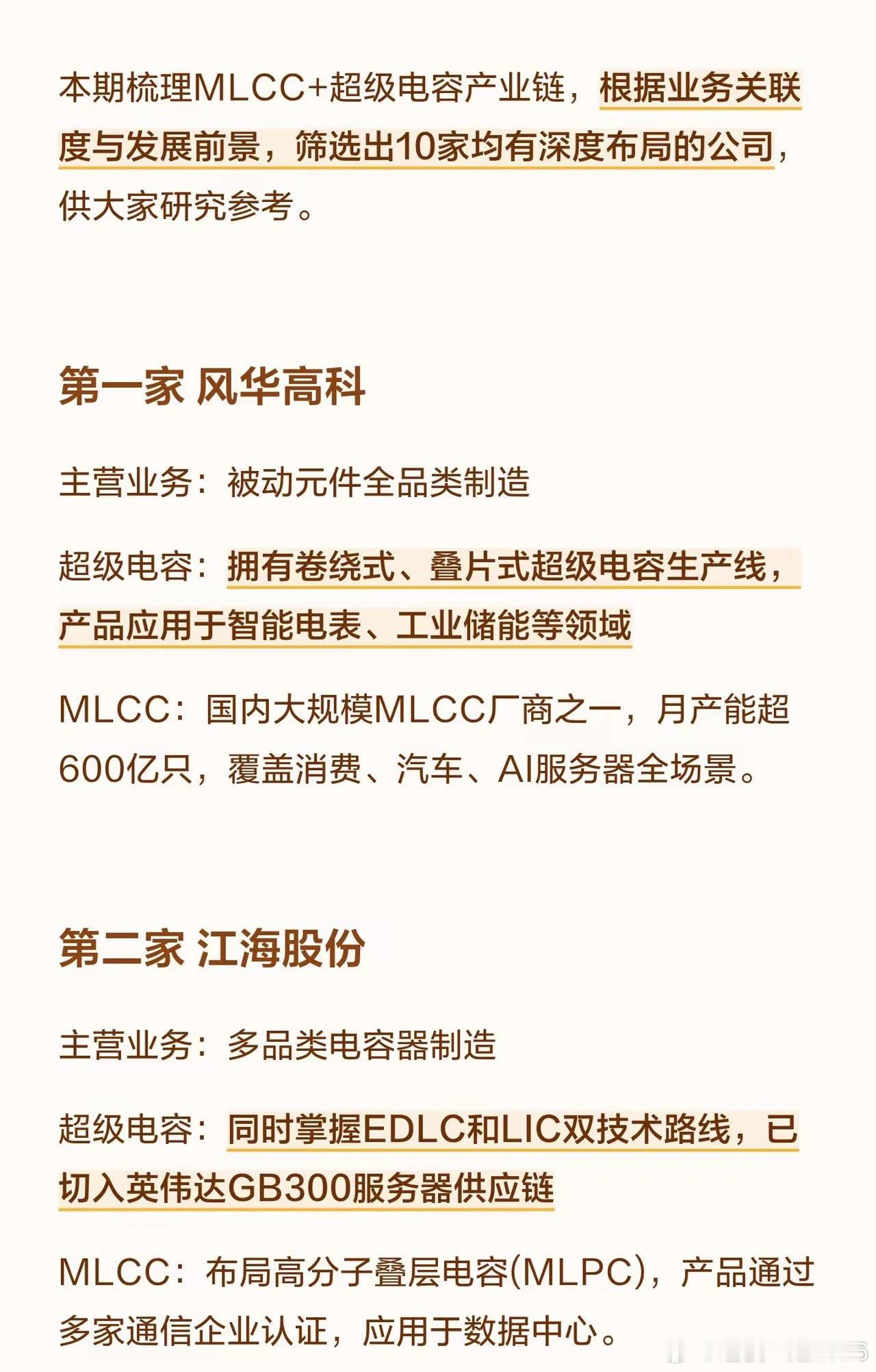 本期梳理MLCC+超级电容产业链，根据业务关联度与发展前景，筛选出10家均有深度布局的公司，供大家研究参考。

第一家 风华高科

主营业务：被动元件全品类制造

超级电容：拥有卷绕式、叠片式超级电容生产线，产品应用于智能电表、工业储能等领域

MLCC：国内大规模MLCC厂商之一，月产能超600亿只，覆盖消费、汽车、AI服务器全场景。

第二家 江海股份

主营业务：多品类电容器制造

超级电容：同时掌握EDLC和LIC双技术路线，已切入英伟达GB300服务器供应链

MLCC：布局高分子叠层电容(MLPC)，产品通过多家通信企业认证，应用于数据中心。